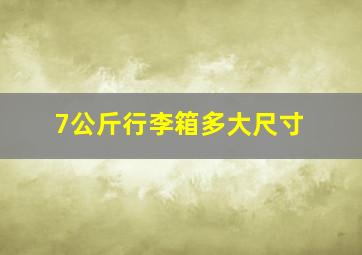 7公斤行李箱多大尺寸